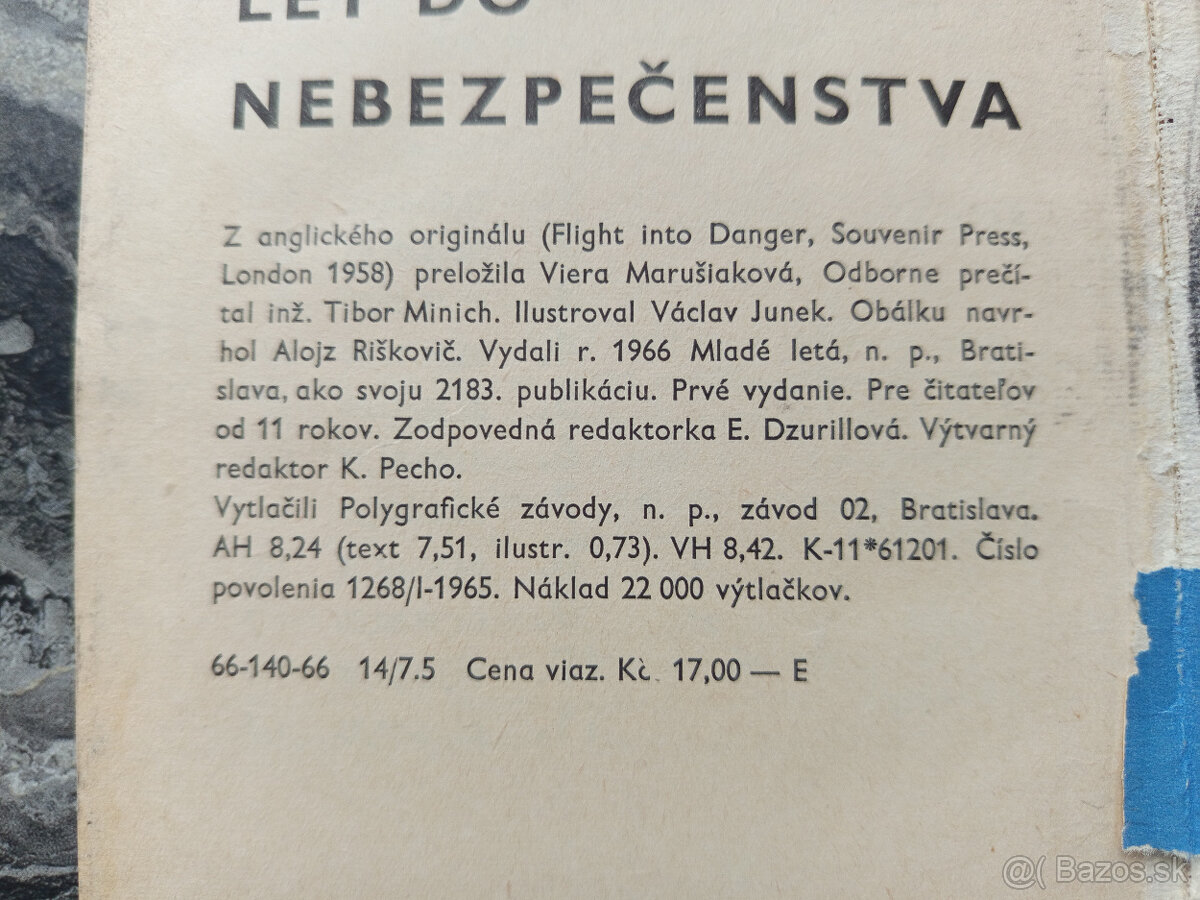 LET DO
NEBEZPEČENSTVA

Z anglického originálu (Flight into Danger, Souvenir Press, London 1958) preložila Viera Marušiaková, Odborne prečítal inž. Tibor Minich. Ilustroval Václav Junek. Obálku navrhol Alojz Riškovič. Vydali r. 1966 Mladé letá, n. p., Bratislava, ako svoju 2183. publikáciu. Prvé vydanie. Pre čitateľov od 11 rokov. Zodpovedná redaktorka E. Dzurillová. Výtvarný redaktor K. Pecho.
Vytlačili Polygrafické závody, n. p., závod 02, Bratislava. AH 8,24 (text 7,51, ilustr. 0,73). VH 8,42. K-11*61201. Číslo povolenia 1268/I-1965. Náklad 22 000 výtlačkov.

66-140-66 14/7.5 Cena viaz. Kčs 17,00 — E

@( Bazos.sk